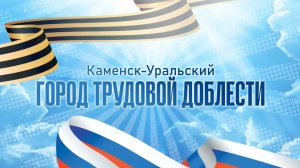 Каменск-Уральский
ГОРОД ТРУДОВОЙ ДОБЛЕСТИ